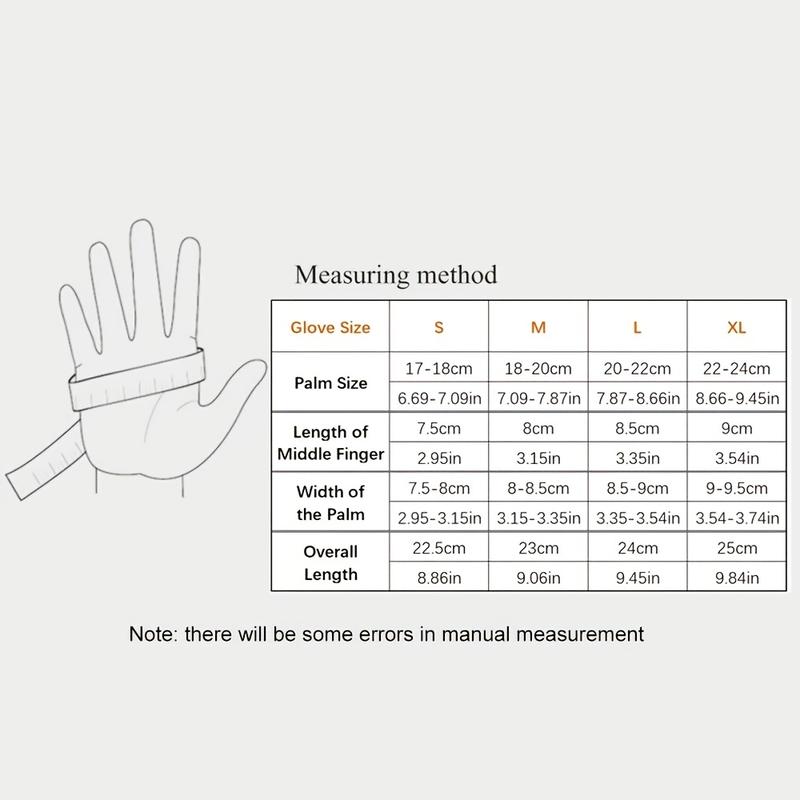 Measuring method

| Glove Size | S | M | L | XL |
|---|---|---|---|---|
| Palm Size | 17-18cm | 18-20cm | 20-22cm | 22-24cm |
| | 6.69-7.09in | 7.09-7.87in | 7.87-8.66in | 8.66-9.45in |
| Length of Middle Finger | 7.5cm | 8cm | 8.5cm | 9cm |
| | 2.95in | 3.15in | 3.35in | 3.54in |
| Width of the Palm | 7.5-8cm | 8-8.5cm | 8.5-9cm | 9-9.5cm |
| | 2.95-3.15in | 3.15-3.35in | 3.35-3.54in | 3.54-3.74in |
| Overall Length | 22.5cm | 23cm | 24cm | 25cm |
| | 8.86in | 9.06in | 9.45in | 9.84in |

Note: there will be some errors in manual measurement